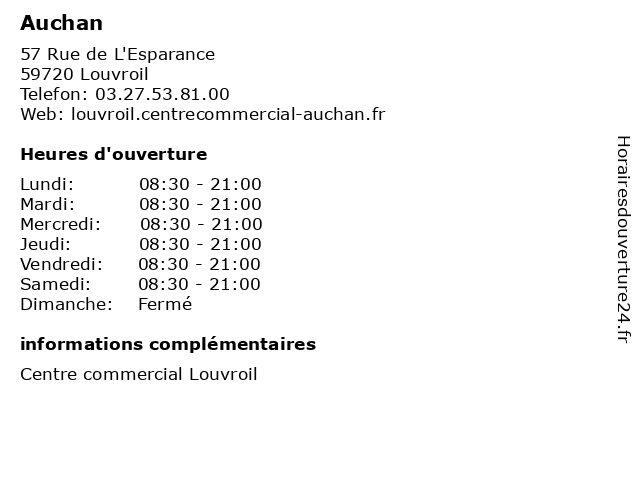 Auchan

57 Rue de L'Esparance
59720 Louvroil
Telefon: 03.27.53.81.00
Web: louvroil.centrecommercial-auchan.fr

Heures d'ouverture

| | |
|---|---|
| Lundi: | 08:30 - 21:00 |
| Mardi: | 08:30 - 21:00 |
| Mercredi: | 08:30 - 21:00 |
| Jeudi: | 08:30 - 21:00 |
| Vendredi: | 08:30 - 21:00 |
| Samedi: | 08:30 - 21:00 |
| Dimanche: | Fermé |

informations complémentaires

Centre commercial Louvroil

Horairesdouverture24.fr